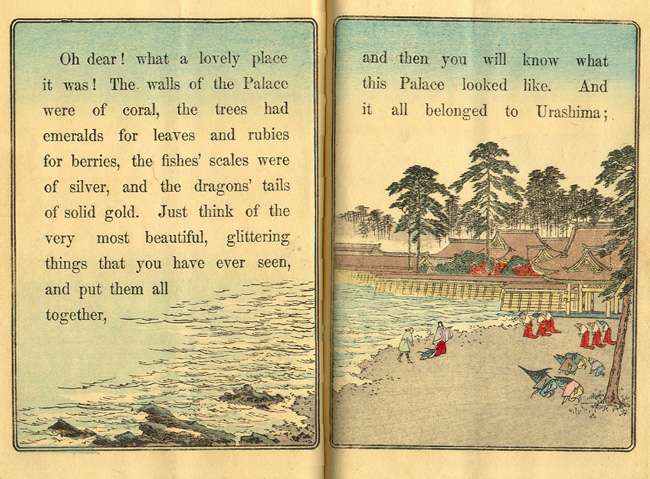 Oh dear! what a lovely place it was! The walls of the Palace were of coral, the trees had emeralds for leaves and rubies for berries, the fishes' scales were of silver, and the dragons' tails of solid gold. Just think of the very most beautiful, glittering things that you have ever seen, and put them all together,

and then you will know what this Palace looked like. And it all belonged to Urashima;